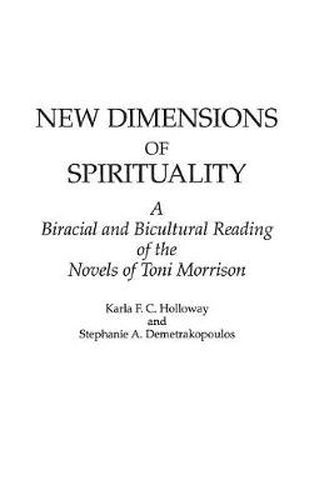 NEW DIMENSIONS
OF
SPIRITUALITY

A
Biracial and Bicultural Reading
of the
Novels of Toni Morrison

Karla F. C. Holloway
and
Stephanie A. Demetrakopoulos